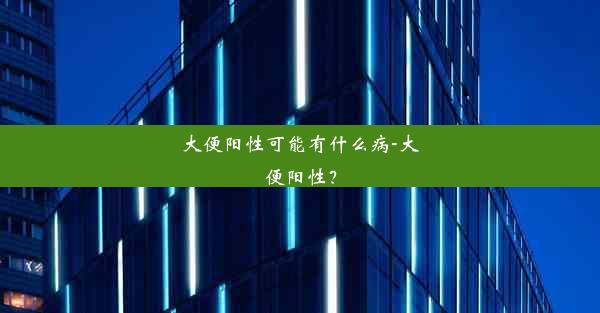 大便阳性可能有什么病-大便阳性？